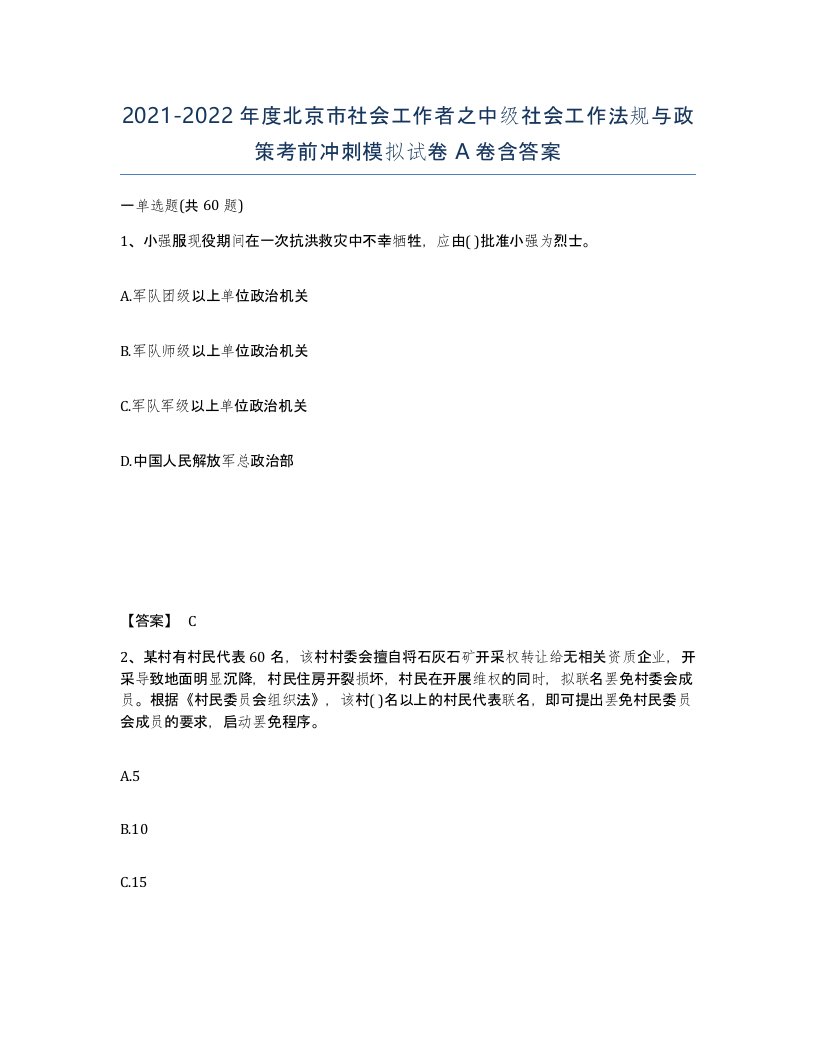 2021-2022年度北京市社会工作者之中级社会工作法规与政策考前冲刺模拟试卷A卷含答案

一单选题(共60题)

1、小强服现役期间在一次抗洪救灾中不幸牺牲，应由( )批准小强为烈士。

A.军队团级以上单位政治机关

B.军队师级以上单位政治机关

C.军队军级以上单位政治机关

D.中国人民解放军总政治部

【答案】 C

2、某村有村民代表60名，该村村委会擅自将石灰石矿开采权转让给无相关资质企业，开采导致地面明显沉降，村民住房开裂损坏，村民在开展维权的同时，拟联名罢免村委会成员。根据《村民委员会组织法》，该村( )名以上的村民代表联名，即可提出罢免村民委员会成员的要求，启动罢免程序。

A.5

B.10

C.15